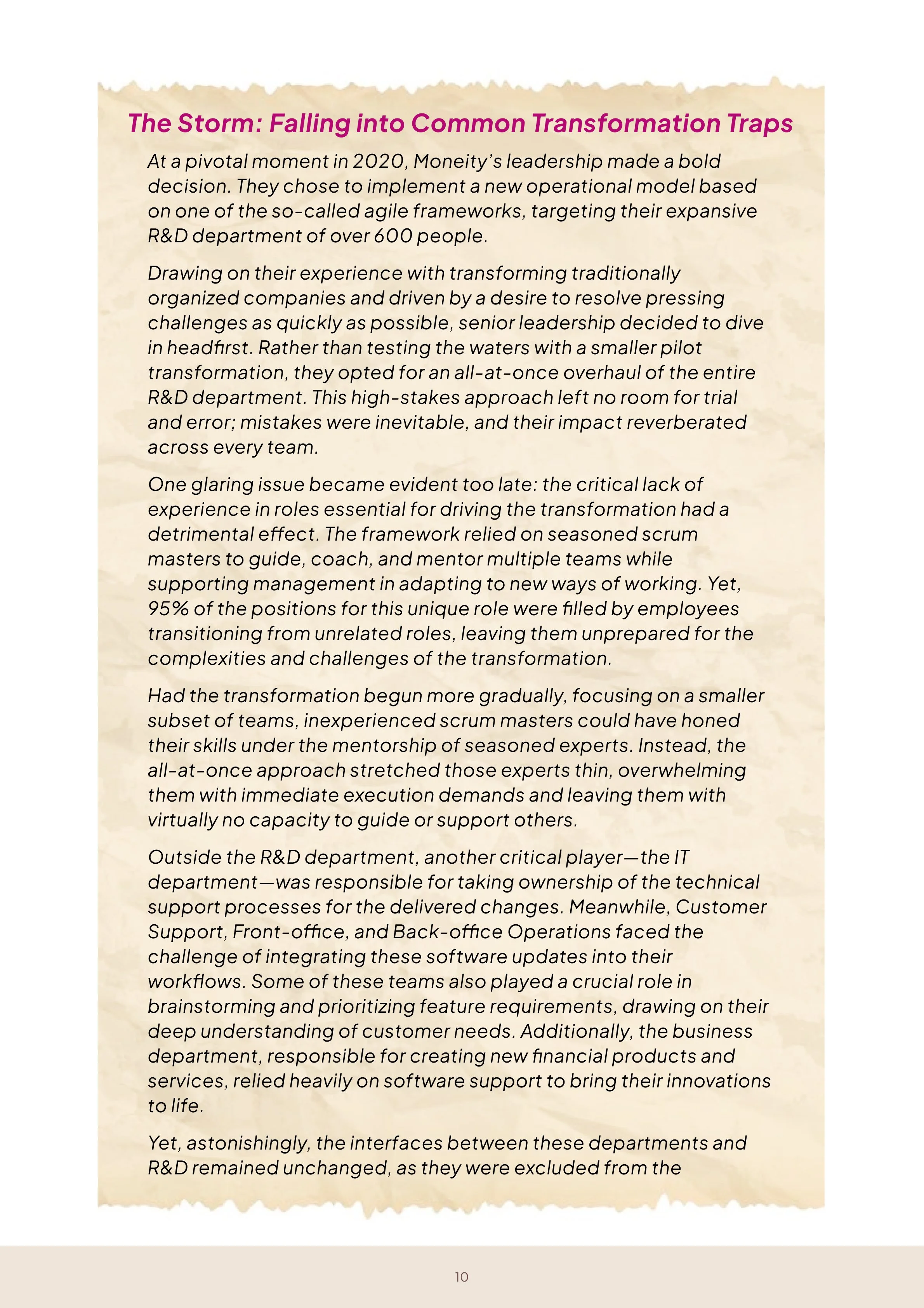 The Storm: Falling into Common Transformation Traps

At a pivotal moment in 2020, Moneity's leadership made a bold decision. They chose to implement a new operational model based on one of the so-called agile frameworks, targeting their expansive R&D department of over 600 people.

Drawing on their experience with transforming traditionally organized companies and driven by a desire to resolve pressing challenges as quickly as possible, senior leadership decided to dive in headfirst. Rather than testing the waters with a smaller pilot transformation, they opted for an all-at-once overhaul of the entire R&D department. This high-stakes approach left no room for trial and error; mistakes were inevitable, and their impact reverberated across every team.

One glaring issue became evident too late: the critical lack of experience in roles essential for driving the transformation had a detrimental effect. The framework relied on seasoned scrum masters to guide, coach, and mentor multiple teams while supporting management in adapting to new ways of working. Yet, 95% of the positions for this unique role were filled by employees transitioning from unrelated roles, leaving them unprepared for the complexities and challenges of the transformation.

Had the transformation begun more gradually, focusing on a smaller subset of teams, inexperienced scrum masters could have honed their skills under the mentorship of seasoned experts. Instead, the all-at-once approach stretched those experts thin, overwhelming them with immediate execution demands and leaving them with virtually no capacity to guide or support others.

Outside the R&D department, another critical player—the IT department—was responsible for taking ownership of the technical support processes for the delivered changes. Meanwhile, Customer Support, Front-office, and Back-office Operations faced the challenge of integrating these software updates into their workflows. Some of these teams also played a crucial role in brainstorming and prioritizing feature requirements, drawing on their deep understanding of customer needs. Additionally, the business department, responsible for creating new financial products and services, relied heavily on software support to bring their innovations to life.

Yet, astonishingly, the interfaces between these departments and R&D remained unchanged, as they were excluded from the

10